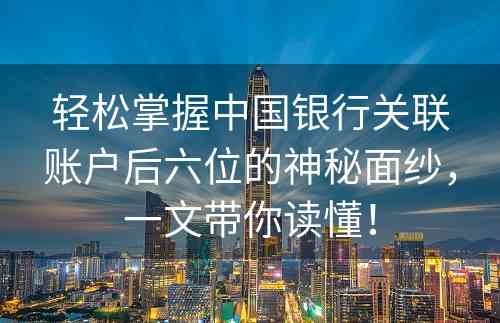 轻松掌握中国银行关联账户后六位的神秘面纱，一文带你读懂！